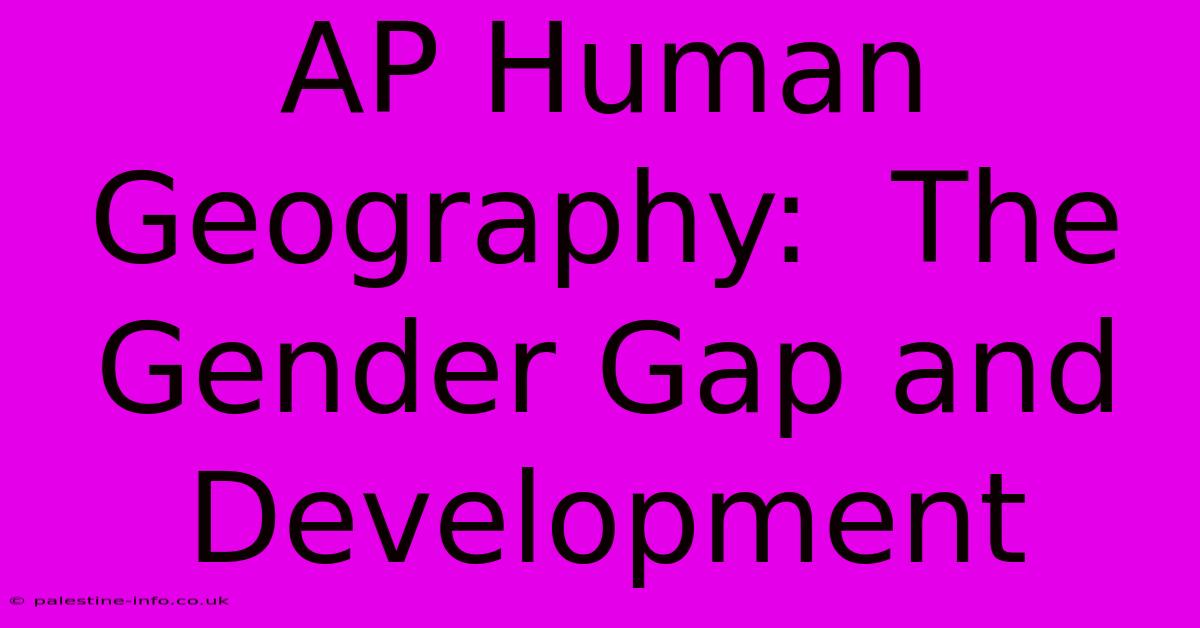 AP Human Geography: The Gender Gap and Development

© palestine-info.co.uk